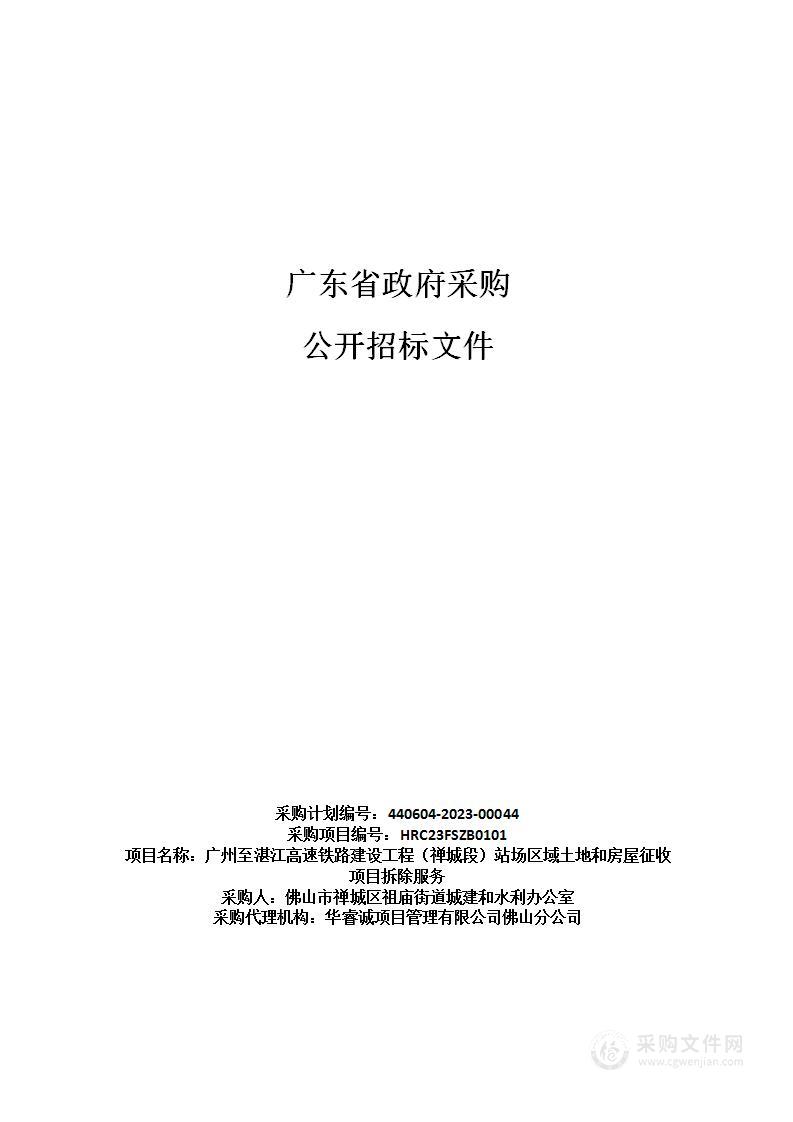 广东省政府采购

公开招标文件

采购计划编号：440604-2023-00044
采购项目编号：HRC23FSZB0101
项目名称：广州至湛江高速铁路建设工程（禅城段）站场区域土地和房屋征收项目拆除服务
采购人：佛山市禅城区祖庙街道城建和水利办公室
采购代理机构：华睿诚项目管理有限公司佛山分公司

采购文件网
www.cgwenjian.com